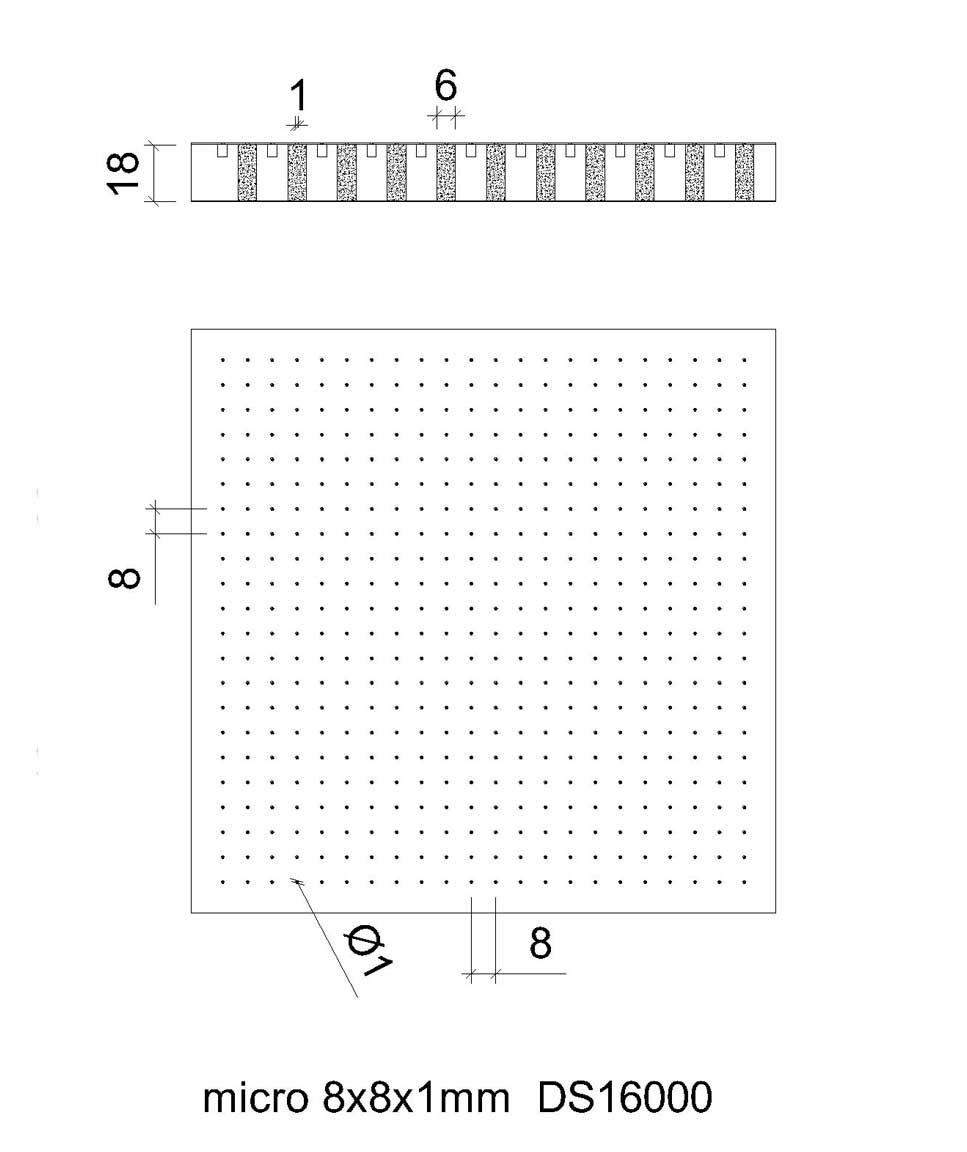 1

6

18

8

Ø1

8

micro 8x8x1mm DS16000